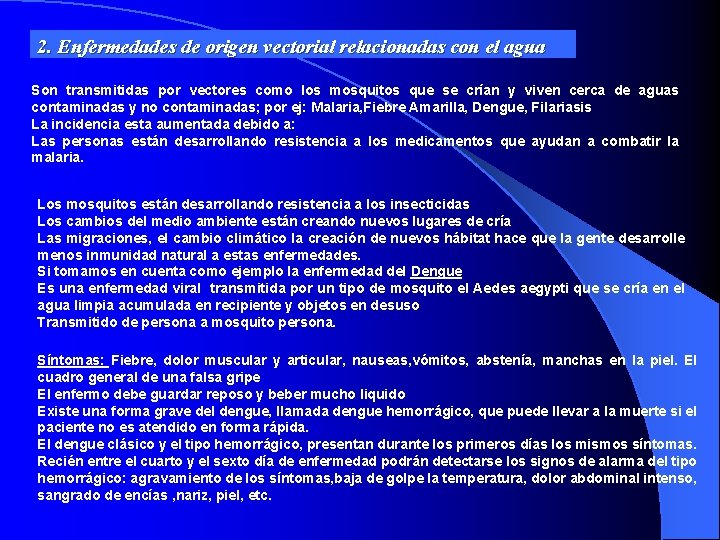 2. Enfermedades de origen vectorial relacionadas con el agua

Son transmitidas por vectores como los mosquitos que se crían y viven cerca de aguas contaminadas y no contaminadas; por ej: Malaria,Fiebre Amarilla, Dengue, Filariasis
La incidencia esta aumentada debido a:
Las personas están desarrollando resistencia a los medicamentos que ayudan a combatir la malaria.

Los mosquitos están desarrollando resistencia a los insecticidas
Los cambios del medio ambiente están creando nuevos lugares de cría
Las migraciones, el cambio climático la creación de nuevos hábitat hace que la gente desarrolle menos inmunidad natural a estas enfermedades.
Si tomamos en cuenta como ejemplo la enfermedad del Dengue
Es una enfermedad viral transmitida por un tipo de mosquito el Aedes aegypti que se cría en el agua limpia acumulada en recipiente y objetos en desuso
Transmitido de persona a mosquito persona.

Síntomas: Fiebre, dolor muscular y articular, nauseas,vómitos, abstenía, manchas en la piel. El cuadro general de una falsa gripe
El enfermo debe guardar reposo y beber mucho liquido
Existe una forma grave del dengue, llamada dengue hemorrágico, que puede llevar a la muerte si el paciente no es atendido en forma rápida.
El dengue clásico y el tipo hemorrágico, presentan durante los primeros días los mismos síntomas.
Recién entre el cuarto y el sexto día de enfermedad podrán detectarse los signos de alarma del tipo hemorrágico: agravamiento de los síntomas,baja de golpe la temperatura, dolor abdominal intenso, sangrado de encías ,nariz, piel, etc.